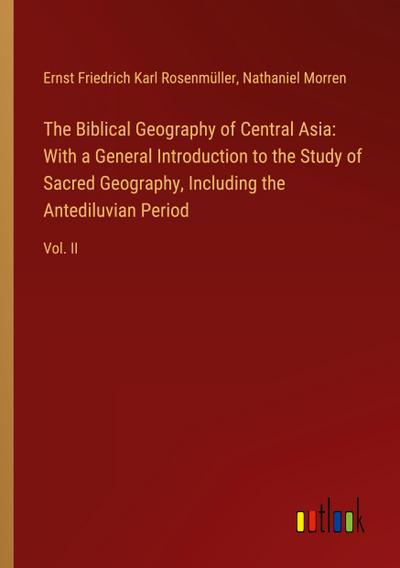 Ernst Friedrich Karl Rosenmüller, Nathaniel Morren

The Biblical Geography of Central Asia: With a General Introduction to the Study of Sacred Geography, Including the Antediluvian Period

Vol. II

outlook